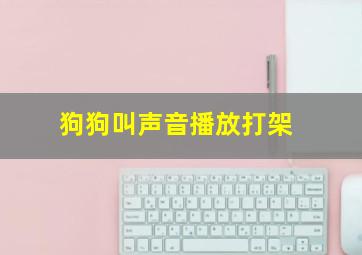 狗狗叫声音播放打架